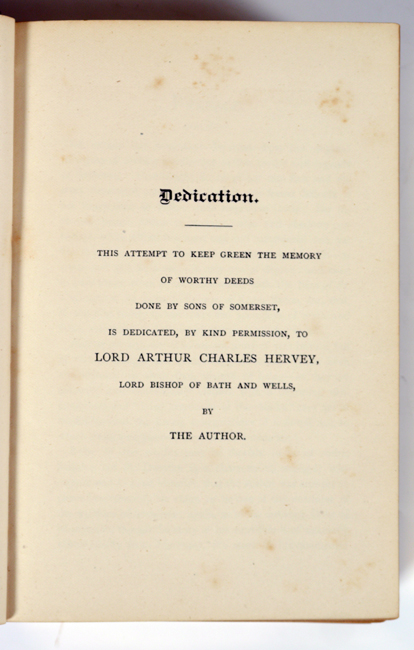 Dedication.

THIS ATTEMPT TO KEEP GREEN THE MEMORY
OF WORTHY DEEDS
DONE BY SONS OF SOMERSET,
IS DEDICATED, BY KIND PERMISSION, TO
LORD ARTHUR CHARLES HERVEY,
LORD BISHOP OF BATH AND WELLS,
BY
THE AUTHOR.